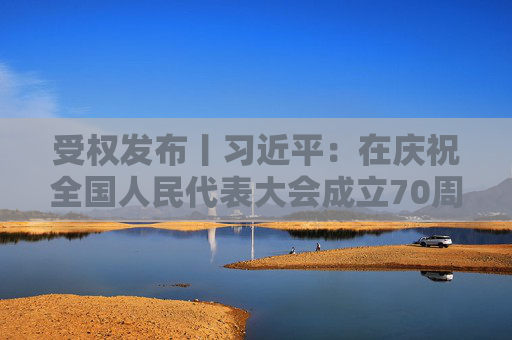 受权发布丨习近平：在庆祝全国人民代表大会成立70周